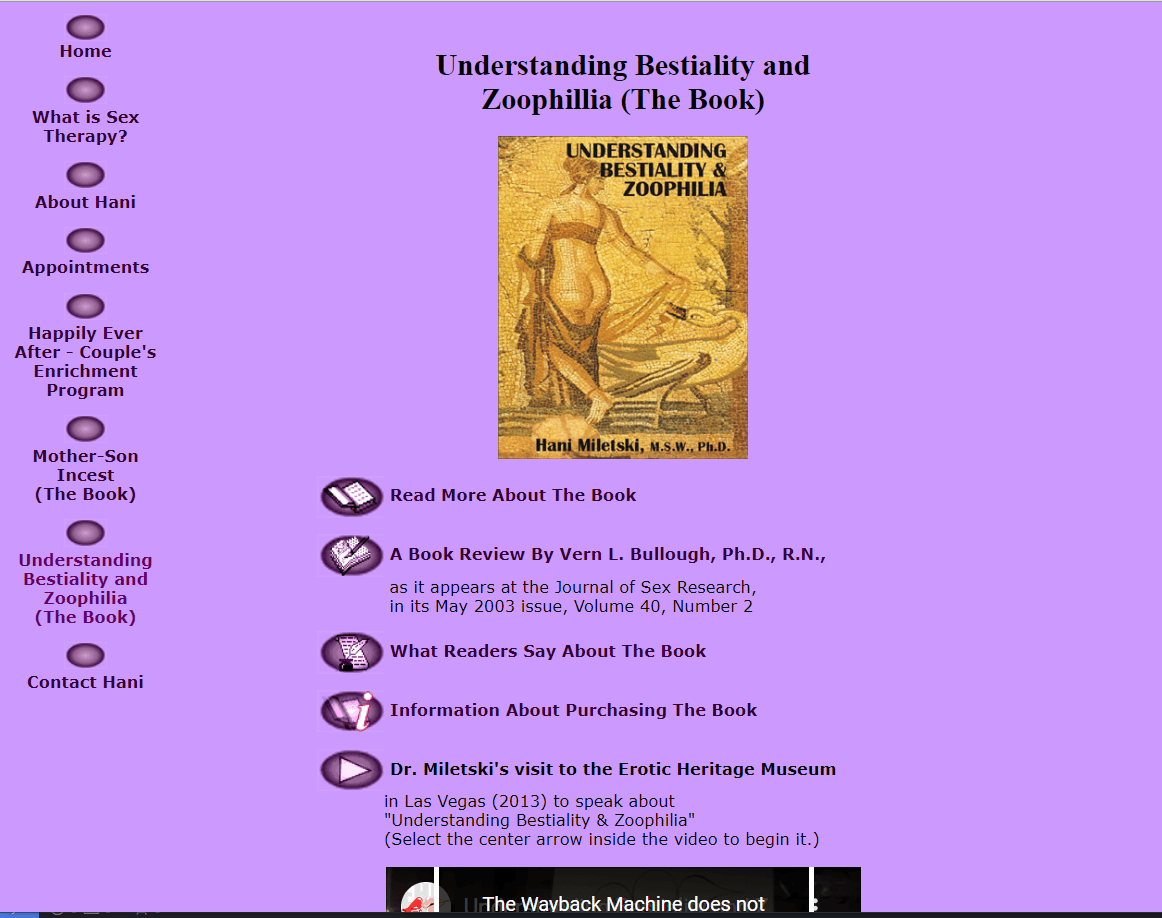 Home

What is Sex Therapy?

About Hani

Appointments

Happily Ever After - Couple's Enrichment Program

Mother-Son Incest (The Book)

Understanding Bestiality and Zoophilia (The Book)

Contact Hani

Understanding Bestiality and Zoophillia (The Book)

UNDERSTANDING BESTIALITY & ZOOPHILIA

Hani Miletski, M.S.W., Ph.D.

Read More About The Book

A Book Review By Vern L. Bullough, Ph.D., R.N.,

as it appears at the Journal of Sex Research, in its May 2003 issue, Volume 40, Number 2

What Readers Say About The Book

Information About Purchasing The Book

Dr. Miletski's visit to the Erotic Heritage Museum

in Las Vegas (2013) to speak about "Understanding Bestiality & Zoophilia" (Select the center arrow inside the video to begin it.)

The Wayback Machine does not